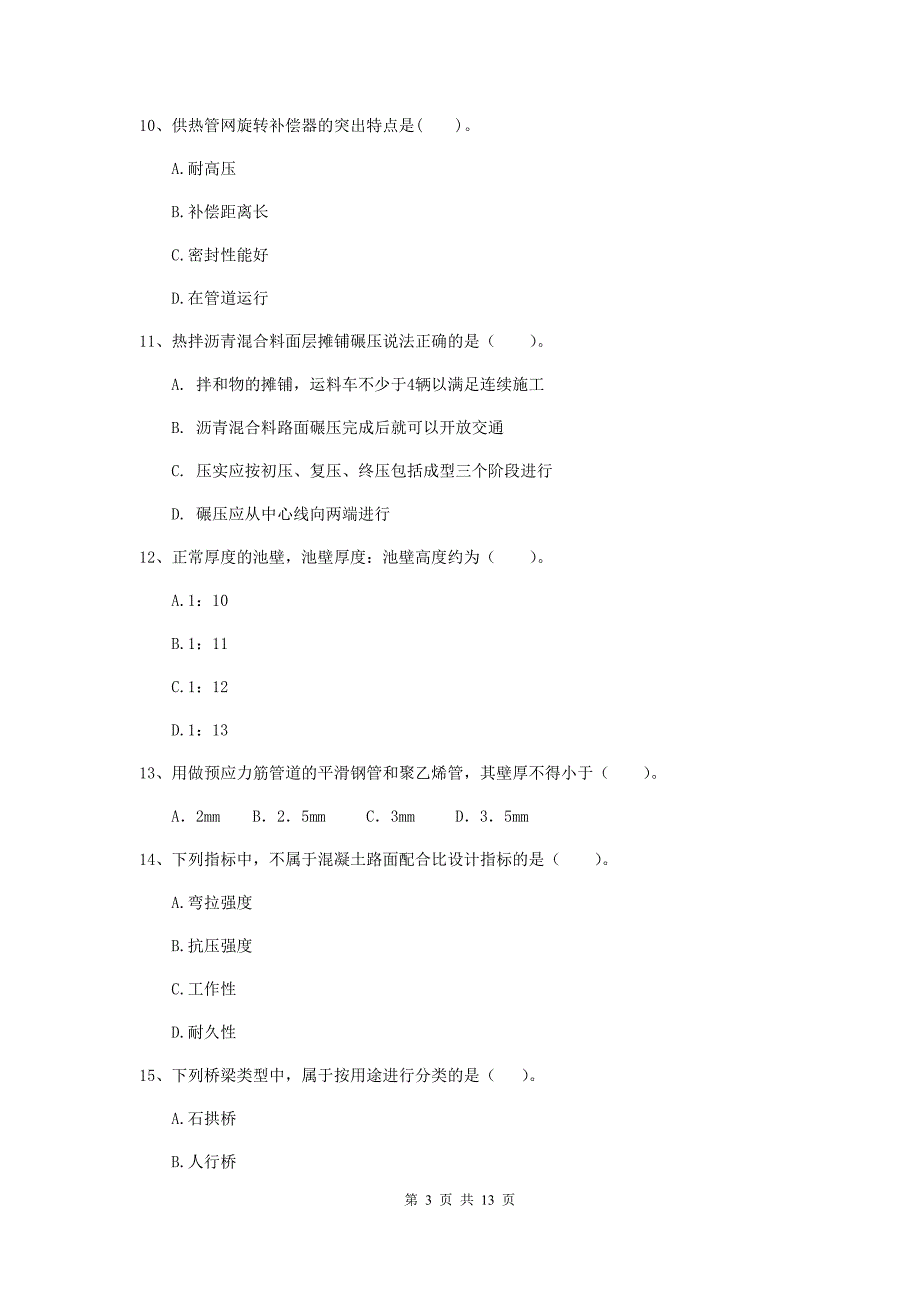 10、供热管网旋转补偿器的突出特点是(　　)。

A.耐高压

B.补偿距离长

C.密封性能好

D.在管道运行

11、热拌沥青混合料面层摊铺碾压说法正确的是（　　）。

A. 拌和物的摊铺，运料车不少于4辆以满足连续施工

B. 沥青混合料路面碾压完成后就可以开放交通

C. 压实应按初压、复压、终压包括成型三个阶段进行

D. 碾压应从中心线向两端进行

12、正常厚度的池壁，池壁厚度：池壁高度约为（　　）。

A.1：10

B.1：11

C.1：12

D.1：13

13、用做预应力筋管道的平滑钢管和聚乙烯管，其壁厚不得小于（　　）。

A. 2mm　B. 2. 5mm　C. 3mm　D. 3. 5mm

14、下列指标中，不属于混凝土路面配合比设计指标的是（　　）。

A.弯拉强度

B.抗压强度

C.工作性

D.耐久性

15、下列桥梁类型中，属于按用途进行分类的是（　　）。

A.石拱桥

B.人行桥

第 3 页 共 13 页